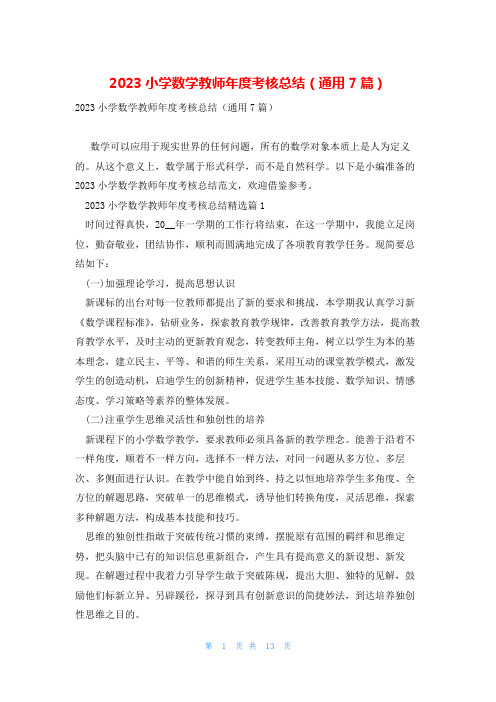 2023 小学数学教师年度考核总结（通用 7 篇）

2023 小学数学教师年度考核总结（通用 7 篇）

数学可以应用于现实世界的任何问题，所有的数学对象本质上是人为定义的。从这个意义上，数学属于形式科学，而不是自然科学。以下是小编准备的 2023 小学数学教师年度考核总结范文，欢迎借鉴参考。

2023 小学数学教师年度考核总结精选篇 1

时间过得真快，20__年一学期的工作行将结束，在这一学期中，我能立足岗位，勤奋敬业，团结协作，顺利而圆满地完成了各项教育教学任务。现简要总结如下：

(一)加强理论学习，提高思想认识

新课标的出台对每一位教师都提出了新的要求和挑战，本学期我认真学习新《数学课程标准》，钻研业务，探索教育教学规律，改善教育教学方法，提高教育教学水平，及时主动的更新教育观念，转变教师主角，树立以学生为本的基本理念，建立民主、平等、和谐的师生关系，采用互动的课堂教学模式，激发学生的创造动机，启迪学生的创新精神，促进学生基本技能、数学知识、情感态度、学习策略等素养的整体发展。

(二)注重学生思维灵活性和独创性的培养

新课程下的小学数学教学，要求教师必须具备新的教学理念。能善于沿着不一样角度，顺着不一样方向，选择不一样方法，对同一问题从多方位、多层次、多侧面进行认识。在教学中能自始到终、持之以恒地培养学生多角度、全方位的解题思路，突破单一的思维模式，诱导他们转换角度，灵活思维，探索多种解题方法，构成基本技能和技巧。

思维的独创性指敢于突破传统习惯的束缚，摆脱原有范围的羁绊和思维定势，把头脑中已有的知识信息重新组合，产生具有提高意义的新设想、新发现。在解题过程中我着力引导学生敢于突破陈规，提出大胆、独特的见解，鼓励他们标新立异、另辟蹊径，探寻到具有创新意识的简捷妙法，到达培养独创性思维之目的。

第 1 页 共 13 页